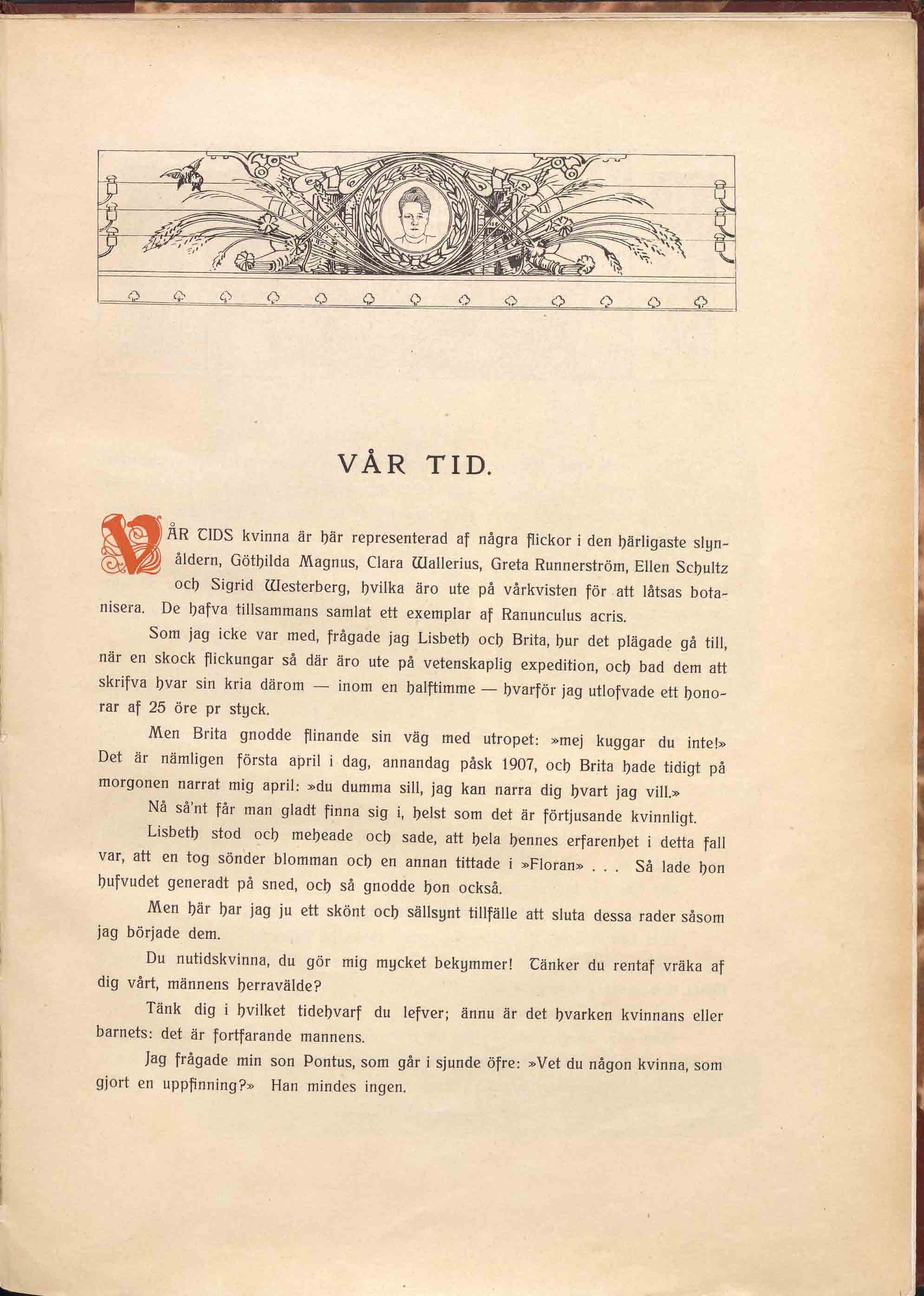 VÅR TID.

VÅR TIDS kvinna är här representerad af några flickor i den härligaste slynåldern, Göthilda Magnus, Clara Wallerius, Greta Runnerström, Ellen Schultz och Sigrid Westerberg, hvilka äro ute på vårkvisten för att låtsas botanisera. De hafva tillsammans samlat ett exemplar af Ranunculus acris.

Som jag icke var med, frågade jag Lisbeth och Brita, hur det plägade gå till, när en skock flickungar så där äro ute på vetenskaplig expedition, och bad dem att skrifva hvar sin kria därom — inom en halftimme — hvarför jag utlofvade ett honorar af 25 öre pr styck.

Men Brita gnodde flinande sin väg med utropet: »mej kuggar du inte!» Det är nämligen första april i dag, annandag påsk 1907, och Brita hade tidigt på morgonen narrat mig april: »du dumma sill, jag kan narra dig hvart jag vill.»

Nå så'nt får man gladt finna sig i, helst som det är förtjusande kvinnligt.

Lisbeth stod och meheade och sade, att hela hennes erfarenhet i detta fall var, att en tog sönder blomman och en annan tittade i »Floran» . . . Så lade hon hufvudet generadt på sned, och så gnodde hon också.

Men här har jag ju ett skönt och sällsynt tillfälle att sluta dessa rader såsom jag började dem.

Du nutidskvinna, du gör mig mycket bekymmer! Tänker du rentaf vräka af dig vårt, männens herravälde?

Tänk dig i hvilket tidehvarf du lefver; ännu är det hvarken kvinnans eller barnets: det är fortfarande mannens.

Jag frågade min son Pontus, som går i sjunde öfre: »Vet du någon kvinna, som gjort en uppfinning?» Han mindes ingen.